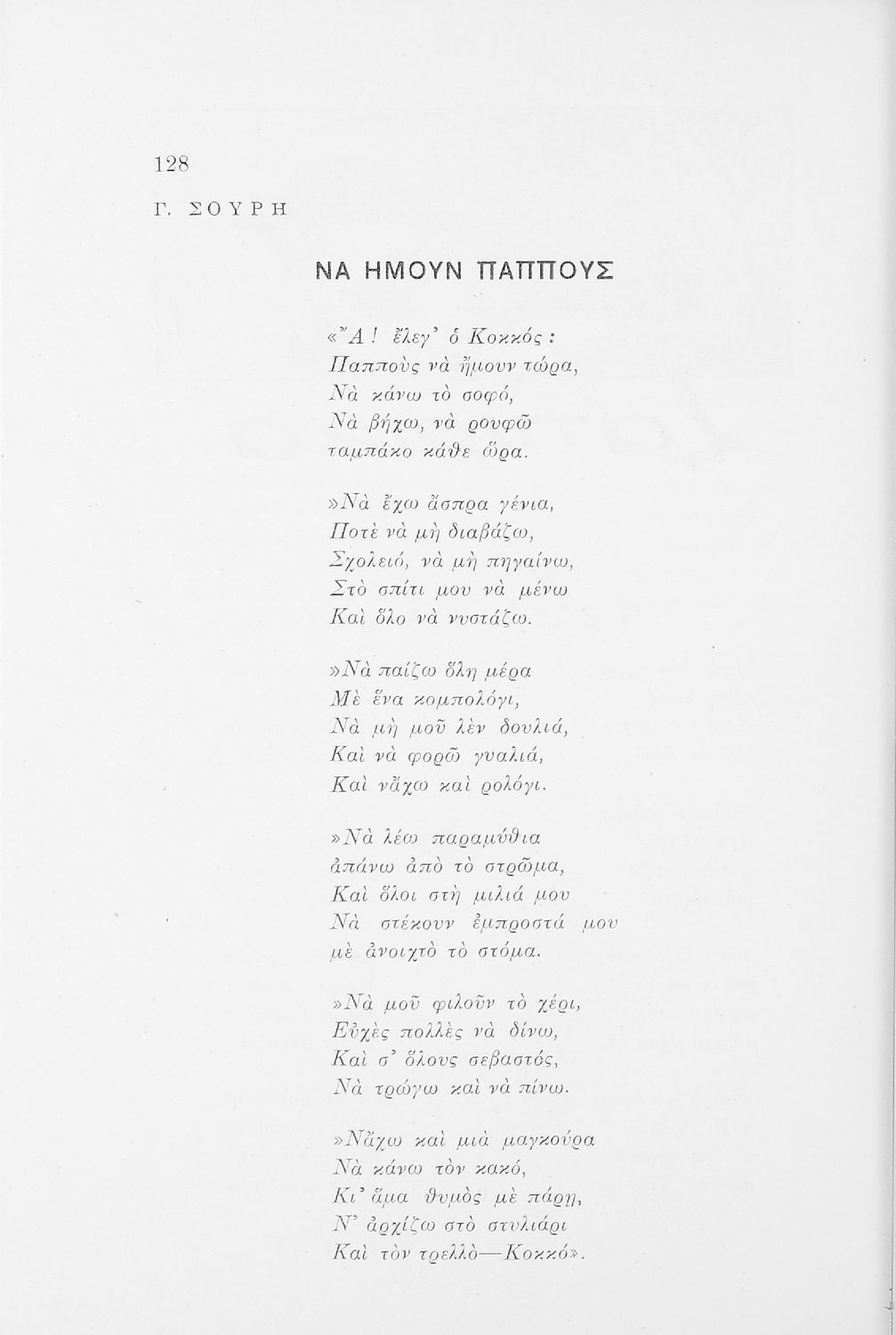 128

Γ. ΣΟΥΡΗ

ΝΑ ΗΜΟΥΝ ΠΑΠΠΟΥΣ

«Ἄ! ἔλεγ' ὁ Κοκκός:
Παπποὺς νὰ ἤμουν τώρα,
Νὰ κάνω τὸ σοφό,
Νὰ βήχω, νὰ ρουφῶ
ταμπάκο κάθε ὥρα.

»Νὰ ἔχω ἄσπρα γένια,
Ποτὲ νὰ μὴ διαβάζω,
Σχολειό, νὰ μὴ πηγαίνω,
Στὸ σπίτι μου νὰ μένω
Καὶ ὅλο νὰ νυστάζω.

»Νὰ παίζω ὅλη μέρα
Μὲ ἕνα κομπολόγι,
Νὰ μὴ μοῦ λὲν δουλιά,
Καὶ νὰ φορῶ γυαλιά,
Καὶ νἄχω καὶ ρολόγι.

»Νὰ λέω παραμύθια
ἀπάνω ἀπὸ τὸ στρῶμα,
Καὶ ὅλοι στὴ μιλιά μου
Νὰ στέκουν ἐμπροστά μου
μὲ ἀνοιχτὸ τὸ στόμα.

»Νὰ μοῦ φιλοῦν τὸ χέρι,
Εὐχὲς πολλὲς νὰ δίνω,
Καὶ σ' ὅλους σεβαστός,
Νὰ τρώγω καὶ νὰ πίνω.

»Νἄχω καὶ μιὰ μαγκούρα
Νὰ κάνω τὸν κακό,
Κι' ἅμα θυμὸς μὲ πάρῃ,
Ν' ἀρχίζω στὸ στυλιάρι
Καὶ τὸν τρελλὸ—Κοκκό».